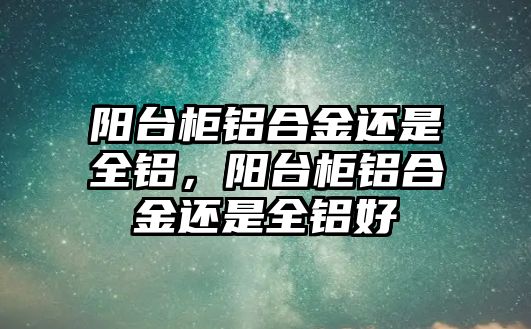 阳台柜铝合金还是全铝，阳台柜铝合金还是全铝好